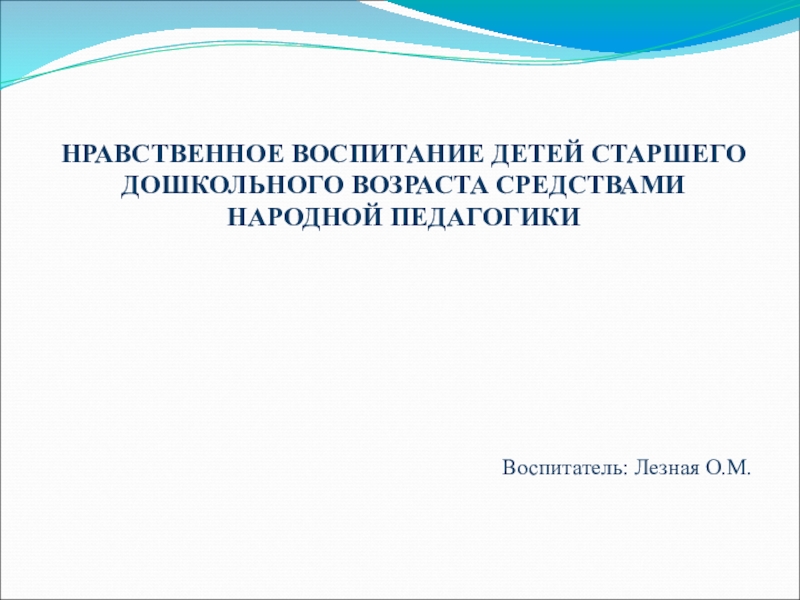 НРАВСТВЕННОЕ ВОСПИТАНИЕ ДЕТЕЙ СТАРШЕГО ДОШКОЛЬНОГО ВОЗРАСТА СРЕДСТВАМИ НАРОДНОЙ ПЕДАГОГИКИ

Воспитатель: Лезная О.М.